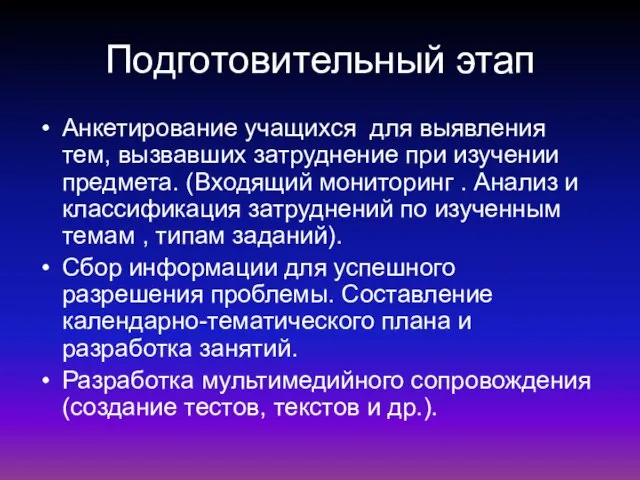 Подготовительный этап

• Анкетирование учащихся  для выявления тем, вызвавших затруднение при изучении предмета. (Входящий мониторинг . Анализ и классификация затруднений по изученным темам , типам заданий).
• Сбор информации для успешного разрешения проблемы. Составление календарно-тематического плана и разработка занятий.
• Разработка мультимедийного сопровождения (создание тестов, текстов и др.).